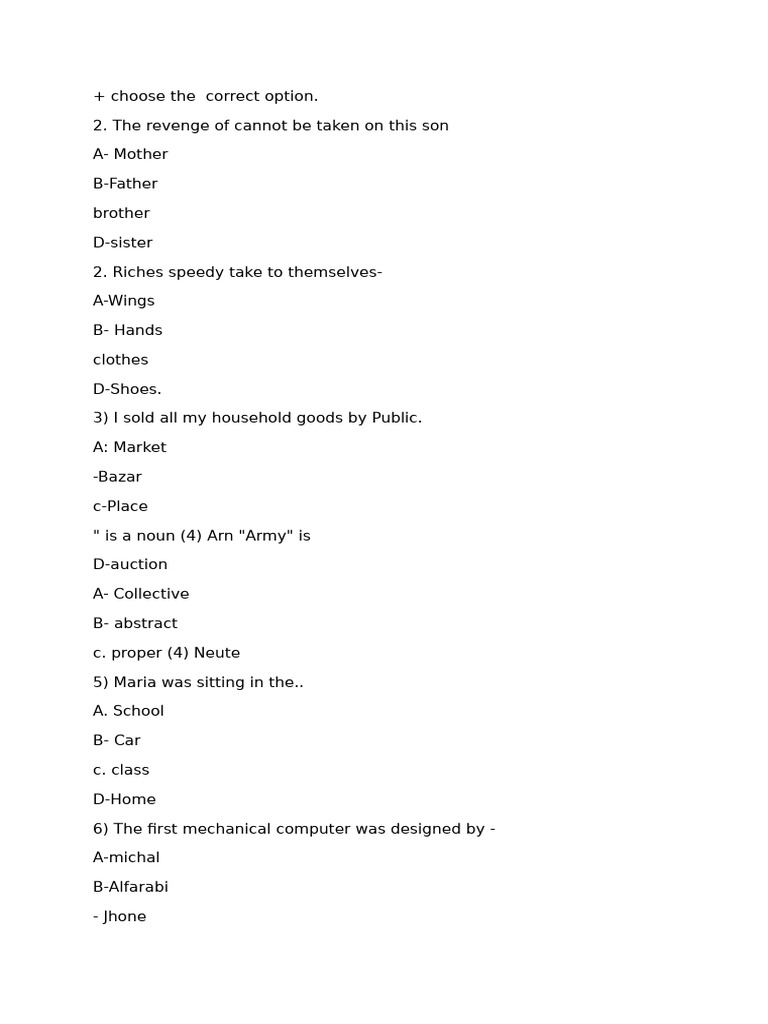 + choose the  correct option.
2. The revenge of cannot be taken on this son
A- Mother
B-Father
brother
D-sister
2. Riches speedy take to themselves-
A-Wings
B- Hands
clothes
D-Shoes.
3) I sold all my household goods by Public.
A: Market
-Bazar
c-Place
" is a noun (4) Arn "Army" is
D-auction
A- Collective
B- abstract
c. proper (4) Neute
5) Maria was sitting in the..
A. School
B- Car
c. class
D-Home
6) The first mechanical computer was designed by -
A-michal
B-Alfarabi
- Jhone